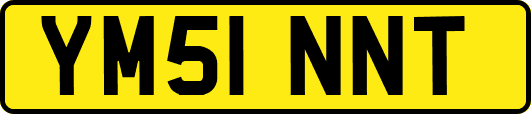 YM51 NNT